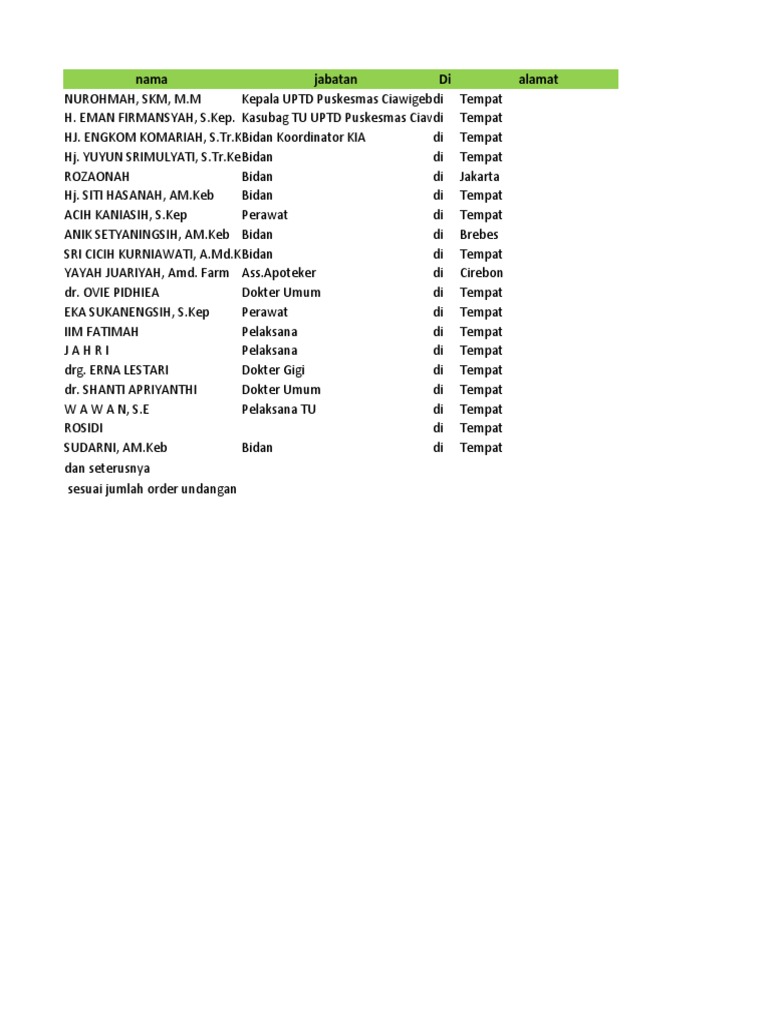 | nama | jabatan | Di | alamat |
|---|---|---|---|
| NUROHMAH, SKM, M.M | Kepala UPTD Puskesmas Ciawigeb | di | Tempat |
| H. EMAN FIRMANSYAH, S.Kep. | Kasubag TU UPTD Puskesmas Ciav | di | Tempat |
| HJ. ENGKOM KOMARIAH, S.Tr.K | Bidan Koordinator KIA | di | Tempat |
| Hj. YUYUN SRIMULYATI, S.Tr.Ke | Bidan | di | Tempat |
| ROZAONAH | Bidan | di | Jakarta |
| Hj. SITI HASANAH, AM.Keb | Bidan | di | Tempat |
| ACIH KANIASIH, S.Kep | Perawat | di | Tempat |
| ANIK SETYANINGSIH, AM.Keb | Bidan | di | Brebes |
| SRI CICIH KURNIAWATI, A.Md.K | Bidan | di | Tempat |
| YAYAH JUARIYAH, Amd. Farm | Ass.Apoteker | di | Cirebon |
| dr. OVIE PIDHIEA | Dokter Umum | di | Tempat |
| EKA SUKANENGSIH, S.Kep | Perawat | di | Tempat |
| IIM FATIMAH | Pelaksana | di | Tempat |
| J A H R I | Pelaksana | di | Tempat |
| drg. ERNA LESTARI | Dokter Gigi | di | Tempat |
| dr. SHANTI APRIYANTHI | Dokter Umum | di | Tempat |
| W A W A N, S.E | Pelaksana TU | di | Tempat |
| ROSIDI | | di | Tempat |
| SUDARNI, AM.Keb | Bidan | di | Tempat |

dan seterusnya
sesuai jumlah order undangan